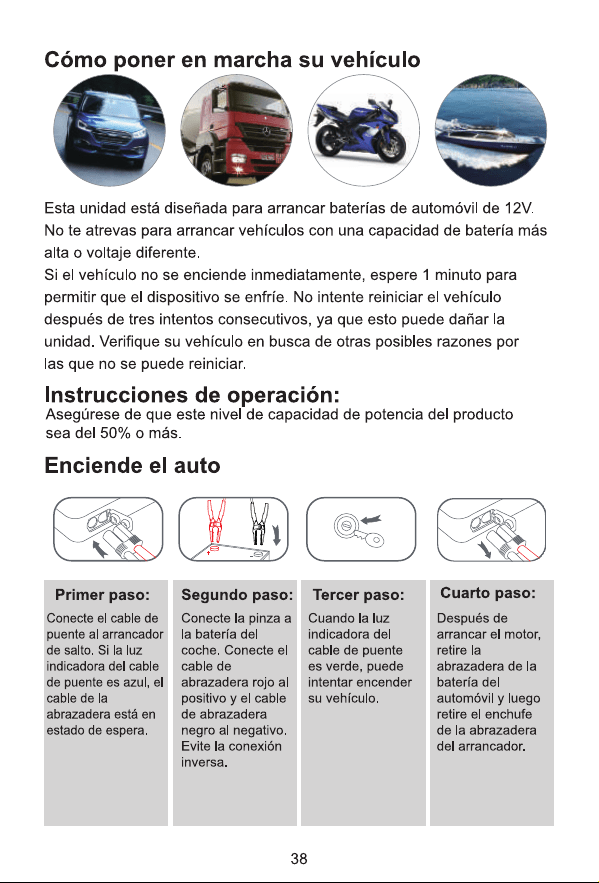 Cómo poner en marcha su vehículo

Esta unidad está diseñada para arrancar baterías de automóvil de 12V. No te atrevas para arrancar vehículos con una capacidad de batería más alta o voltaje diferente.
Si el vehículo no se enciende inmediatamente, espere 1 minuto para permitir que el dispositivo se enfríe. No intente reiniciar el vehículo después de tres intentos consecutivos, ya que esto puede dañar la unidad. Verifique su vehículo en busca de otras posibles razones por las que no se puede reiniciar.

Instrucciones de operación:
Asegúrese de que este nivel de capacidad de potencia del producto sea del 50% o más.

Enciende el auto

Primer paso:
Conecte el cable de puente al arrancador de salto. Si la luz indicadora del cable de puente es azul, el cable de la abrazadera está en estado de espera.

Segundo paso:
Conecte la pinza a la batería del coche. Conecte el cable de abrazadera rojo al positivo y el cable de abrazadera negro al negativo. Evite la conexión inversa.

Tercer paso:
Cuando la luz indicadora del cable de puente es verde, puede intentar encender su vehículo.

Cuarto paso:
Después de arrancar el motor, retire la abrazadera de la batería del automóvil y luego retire el enchufe de la abrazadera del arrancador.

38